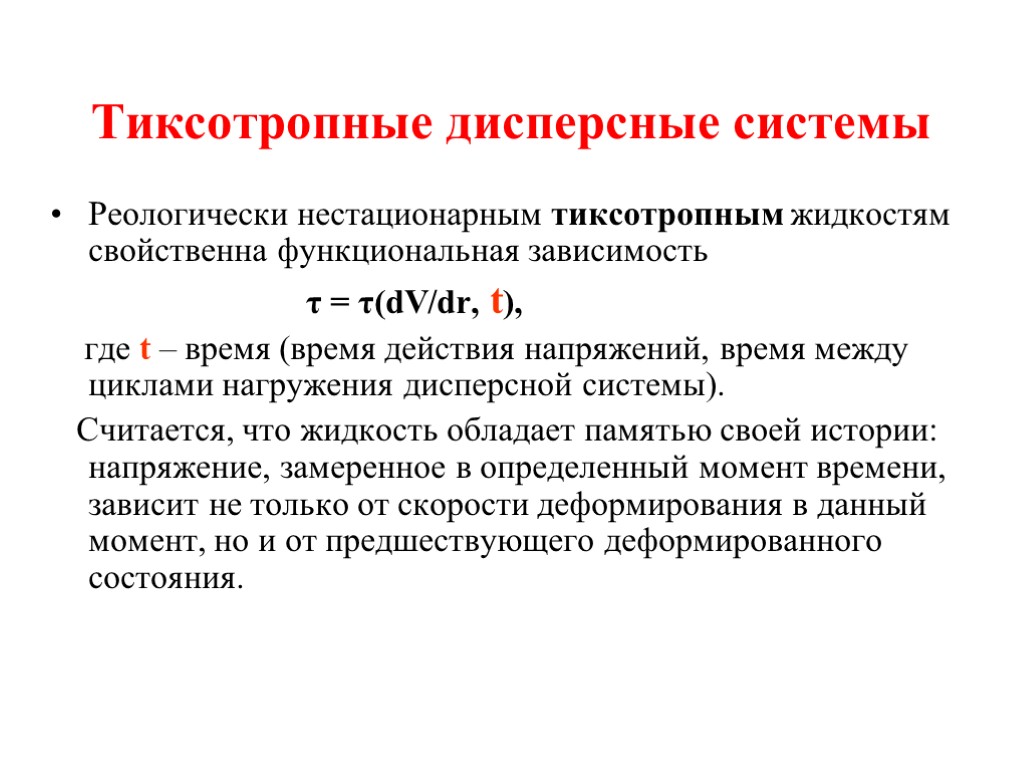 Тиксотропные дисперсные системы

• Реологически нестационарным тиксотропным жидкостям свойственна функциональная зависимость

$\tau = \tau(dV/dr, t)$,

где t – время (время действия напряжений, время между циклами нагружения дисперсной системы).

Считается, что жидкость обладает памятью своей истории: напряжение, замеренное в определенный момент времени, зависит не только от скорости деформирования в данный момент, но и от предшествующего деформированного состояния.